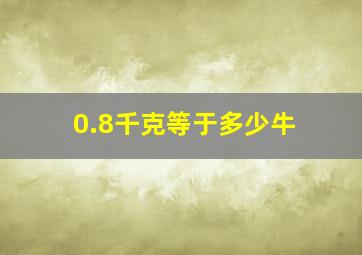 0.8千克等于多少牛